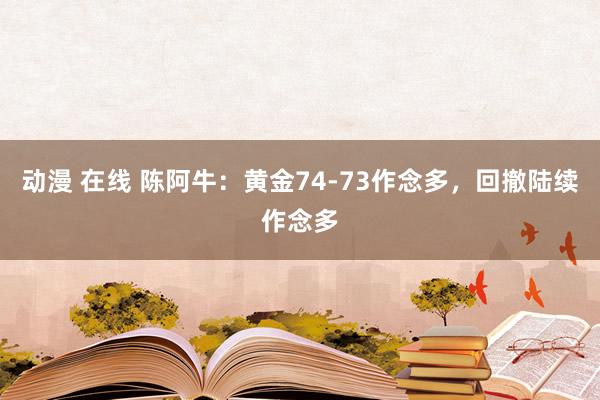 动漫 在线 陈阿牛：黄金74-73作念多，回撤陆续作念多